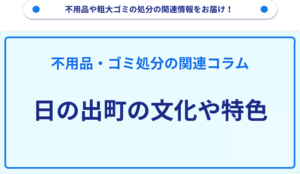 不用品や粗大ゴミの処分の関連情報をお届け！

不用品・ゴミ処分の関連コラム

日の出町の文化や特色